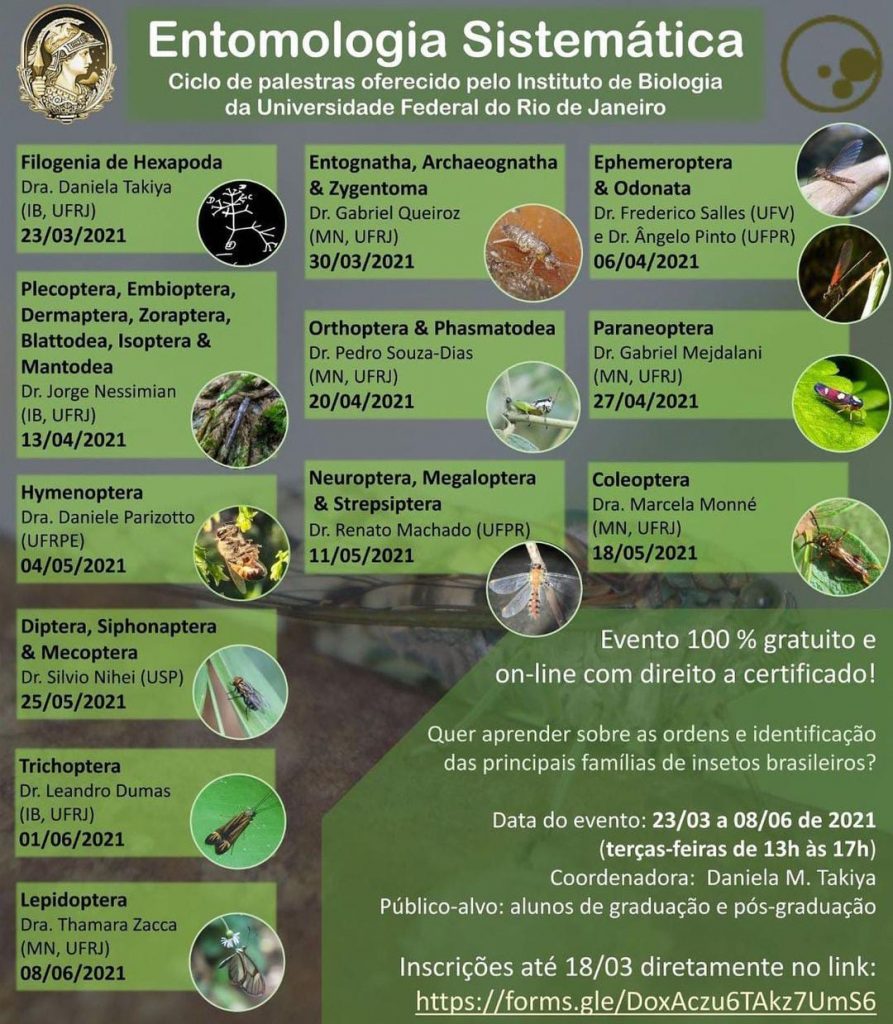 Entomologia Sistemática
Ciclo de palestras oferecido pelo Instituto de Biologia da Universidade Federal do Rio de Janeiro

Filogenia de Hexapoda
Dra. Daniela Takiya
(IB, UFRJ)
23/03/2021

Plecoptera, Embioptera, Dermaptera, Zoraptera, Blattodea, Isoptera & Mantodea
Dr. Jorge Nessimian
(IB, UFRJ)
13/04/2021

Hymenoptera
Dra. Daniele Parizotto
(UFRPE)
04/05/2021

Diptera, Siphonaptera & Mecoptera
Dr. Silvio Nihei (USP)
25/05/2021

Trichoptera
Dr. Leandro Dumas
(IB, UFRJ)
01/06/2021

Lepidoptera
Dra. Thamara Zacca
(MN, UFRJ)
08/06/2021

Entognatha, Archaeognatha & Zygentoma
Dr. Gabriel Queiroz
(MN, UFRJ)
30/03/2021

Orthoptera & Phasmatodea
Dr. Pedro Souza-Dias
(MN, UFRJ)
20/04/2021

Neuroptera, Megaloptera & Strepsiptera
Dr. Renato Machado (UFPR)
11/05/2021

Ephemeroptera & Odonata
Dr. Frederico Salles (UFV) e Dr. Ângelo Pinto (UFPR)
06/04/2021

Paraneoptera
Dr. Gabriel Mejdalani
(MN, UFRJ)
27/04/2021

Coleoptera
Dra. Marcela Monné
(MN, UFRJ)
18/05/2021

Evento 100 % gratuito e on-line com direito a certificado!

Quer aprender sobre as ordens e identificação das principais famílias de insetos brasileiros?

Data do evento: 23/03 a 08/06 de 2021
(terças-feiras de 13h às 17h)
Coordenadora: Daniela M. Takiya
Público-alvo: alunos de graduação e pós-graduação

Inscrições até 18/03 diretamente no link:
https://forms.gle/DoxAczu6TAkz7UmS6